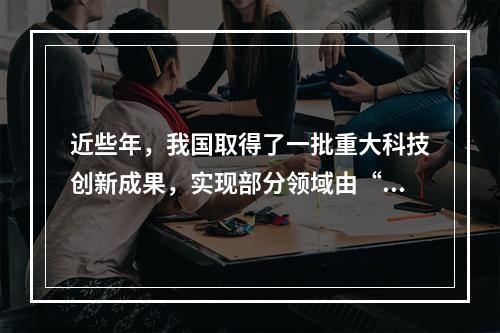 近些年，我国取得了一批重大科技创新成果，实现部分领域由“...